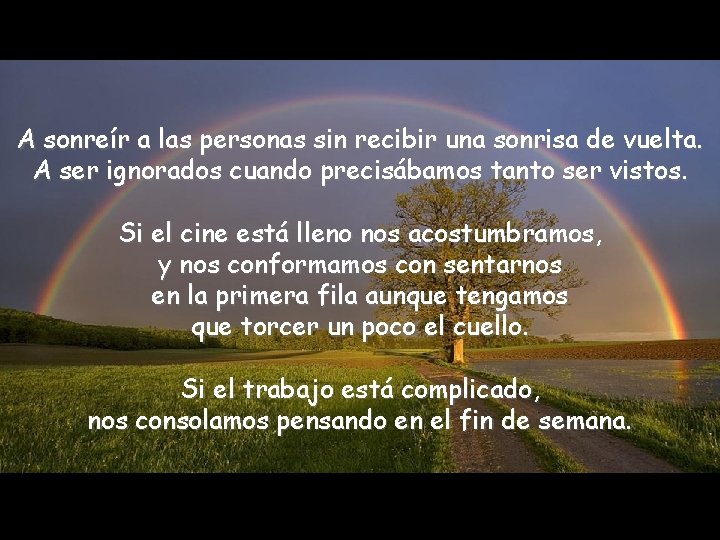 A sonreír a las personas sin recibir una sonrisa de vuelta.
A ser ignorados cuando precisábamos tanto ser vistos.

Si el cine está lleno nos acostumbramos,
y nos conformamos con sentarnos
en la primera fila aunque tengamos
que torcer un poco el cuello.

Si el trabajo está complicado,
nos consolamos pensando en el fin de semana.